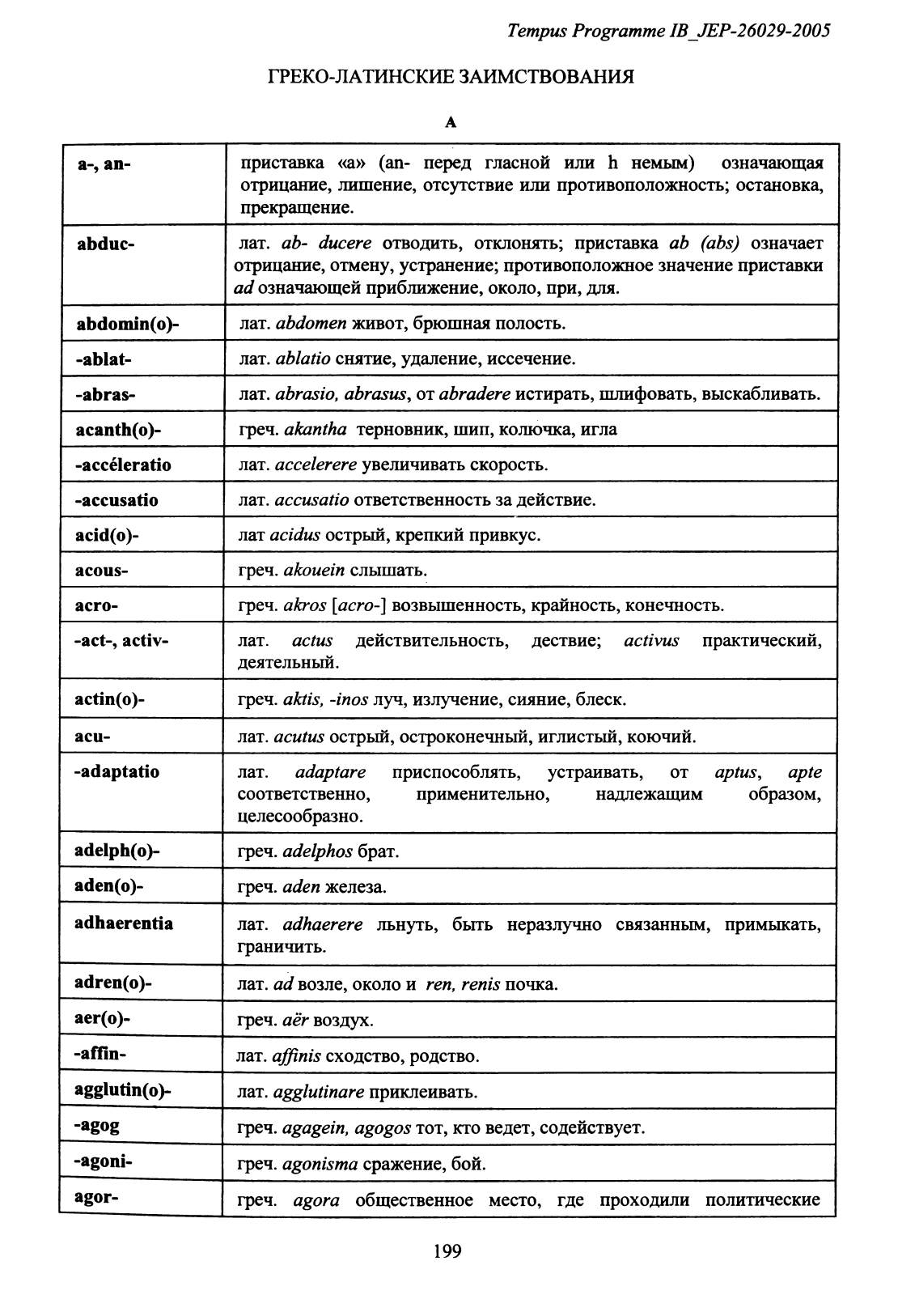 Tempus Programme IB_JEP-26029-2005

ГРЕКО-ЛАТИНСКИЕ ЗАИМСТВОВАНИЯ

A

| | |
|---|---|
| a-, an- | приставка «а» (an- перед гласной или h немым) означающая отрицание, лишение, отсутствие или противоположность; остановка, прекращение. |
| abduc- | лат. ab- ducere отводить, отклонять; приставка ab (abs) означает отрицание, отмену, устранение; противоположное значение приставки ad означающей приближение, около, при, для. |
| abdomin(o)- | лат. abdomen живот, брюшная полость. |
| -ablat- | лат. ablatio снятие, удаление, иссечение. |
| -abras- | лат. abrasio, abrasus, от abradere истирать, шлифовать, выскабливать. |
| acanth(o)- | греч. akantha терновник, шип, колючка, игла |
| -accéleratio | лат. accelerere увеличивать скорость. |
| -accusatio | лат. accusatio ответственность за действие. |
| acid(o)- | лат acidus острый, крепкий привкус. |
| acous- | греч. akouein слышать. |
| acro- | греч. akros [acro-] возвышенность, крайность, конечность. |
| -act-, activ- | лат. actus действительность, дествие; activus практический, деятельный. |
| actin(o)- | греч. aktis, -inos луч, излучение, сияние, блеск. |
| acu- | лат. acutus острый, остроконечный, иглистый, коючий. |
| -adaptatio | лат. adaptare приспособлять, устраивать, от aptus, apte соответственно, применительно, надлежащим образом, целесообразно. |
| adelph(o)- | греч. adelphos брат. |
| aden(o)- | греч. aden железа. |
| adhaerentia | лат. adhaerere льнуть, быть неразлучно связанным, примыкать, граничить. |
| adren(o)- | лат. ad возле, около и ren, renis почка. |
| aer(o)- | греч. aër воздух. |
| -affin- | лат. affinis сходство, родство. |
| agglutin(o)- | лат. agglutinare приклеивать. |
| -agog | греч. agagein, agogos тот, кто ведет, содействует. |
| -agoni- | греч. agonisma сражение, бой. |
| agor- | греч. agora общественное место, где проходили политические |

199